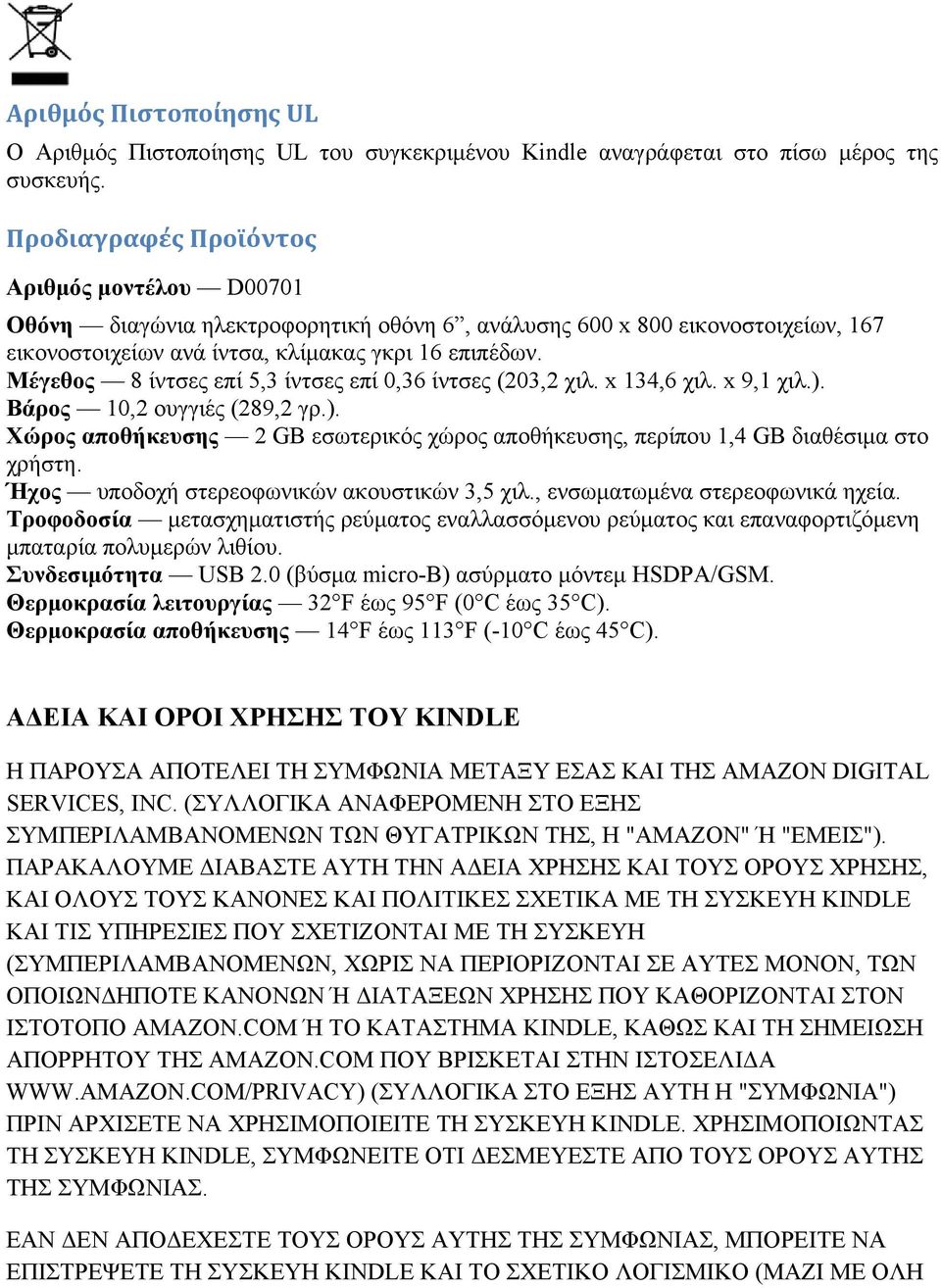 Αριθμός Πιστοποίησης UL

Ο Αριθμός Πιστοποίησης UL του συγκεκριμένου Kindle αναγράφεται στο πίσω μέρος της συσκευής.

Προδιαγραφές Προϊόντος

Αριθμός μοντέλου — D00701

Οθόνη — διαγώνια ηλεκτροφορητική οθόνη 6”, ανάλυσης 600 x 800 εικονοστοιχείων, 167 εικονοστοιχείων ανά ίντσα, κλίμακας γκρι 16 επιπέδων.
Μέγεθος — 8 ίντσες επί 5,3 ίντσες επί 0,36 ίντσες (203,2 χιλ. x 134,6 χιλ. x 9,1 χιλ.).
Βάρος — 10,2 ουγγιές (289,2 γρ.).
Χώρος αποθήκευσης — 2 GB εσωτερικός χώρος αποθήκευσης, περίπου 1,4 GB διαθέσιμα στο χρήστη.
Ήχος — υποδοχή στερεοφωνικών ακουστικών 3,5 χιλ., ενσωματωμένα στερεοφωνικά ηχεία.
Τροφοδοσία — μετασχηματιστής ρεύματος εναλλασσόμενου ρεύματος και επαναφορτιζόμενη μπαταρία πολυμερών λιθίου.
Συνδεσιμότητα — USB 2.0 (βύσμα micro-B) ασύρματο μόντεμ HSDPA/GSM.
Θερμοκρασία λειτουργίας — 32°F έως 95°F (0°C έως 35°C).
Θερμοκρασία αποθήκευσης — 14°F έως 113°F (-10°C έως 45°C).

ΑΔΕΙΑ ΚΑΙ ΟΡΟΙ ΧΡΗΣΗΣ ΤΟΥ KINDLE

Η ΠΑΡΟΥΣΑ ΑΠΟΤΕΛΕΙ ΤΗ ΣΥΜΦΩΝΙΑ ΜΕΤΑΞΥ ΕΣΑΣ ΚΑΙ ΤΗΣ AMAZON DIGITAL SERVICES, INC. (ΣΥΛΛΟΓΙΚΑ ΑΝΑΦΕΡΟΜΕΝΗ ΣΤΟ ΕΞΗΣ ΣΥΜΠΕΡΙΛΑΜΒΑΝΟΜΕΝΩΝ ΤΩΝ ΘΥΓΑΤΡΙΚΩΝ ΤΗΣ, Η "AMAZON" Ή "ΕΜΕΙΣ"). ΠΑΡΑΚΑΛΟΥΜΕ ΔΙΑΒΑΣΤΕ ΑΥΤΗ ΤΗΝ ΑΔΕΙΑ ΧΡΗΣΗΣ ΚΑΙ ΤΟΥΣ ΟΡΟΥΣ ΧΡΗΣΗΣ, ΚΑΙ ΟΛΟΥΣ ΤΟΥΣ ΚΑΝΟΝΕΣ ΚΑΙ ΠΟΛΙΤΙΚΕΣ ΣΧΕΤΙΚΑ ΜΕ ΤΗ ΣΥΣΚΕΥΗ KINDLE ΚΑΙ ΤΙΣ ΥΠΗΡΕΣΙΕΣ ΠΟΥ ΣΧΕΤΙΖΟΝΤΑΙ ΜΕ ΤΗ ΣΥΣΚΕΥΗ (ΣΥΜΠΕΡΙΛΑΜΒΑΝΟΜΕΝΩΝ, ΧΩΡΙΣ ΝΑ ΠΕΡΙΟΡΙΖΟΝΤΑΙ ΣΕ ΑΥΤΕΣ ΜΟΝΟΝ, ΤΩΝ ΟΠΟΙΩΝΔΗΠΟΤΕ ΚΑΝΟΝΩΝ Ή ΔΙΑΤΑΞΕΩΝ ΧΡΗΣΗΣ ΠΟΥ ΚΑΘΟΡΙΖΟΝΤΑΙ ΣΤΟΝ ΙΣΤΟΤΟΠΟ AMAZON.COM Ή ΤΟ ΚΑΤΑΣΤΗΜΑ KINDLE, ΚΑΘΩΣ ΚΑΙ ΤΗ ΣΗΜΕΙΩΣΗ ΑΠΟΡΡΗΤΟΥ ΤΗΣ AMAZON.COM ΠΟΥ ΒΡΙΣΚΕΤΑΙ ΣΤΗΝ ΙΣΤΟΣΕΛΙΔΑ WWW.AMAZON.COM/PRIVACY) (ΣΥΛΛΟΓΙΚΑ ΣΤΟ ΕΞΗΣ ΑΥΤΗ Η "ΣΥΜΦΩΝΙΑ") ΠΡΙΝ ΑΡΧΙΣΕΤΕ ΝΑ ΧΡΗΣΙΜΟΠΟΙΕΙΤΕ ΤΗ ΣΥΣΚΕΥΗ KINDLE. ΧΡΗΣΙΜΟΠΟΙΩΝΤΑΣ ΤΗ ΣΥΣΚΕΥΗ KINDLE, ΣΥΜΦΩΝΕΙΤΕ ΟΤΙ ΔΕΣΜΕΥΕΣΤΕ ΑΠΟ ΤΟΥΣ ΟΡΟΥΣ ΑΥΤΗΣ ΤΗΣ ΣΥΜΦΩΝΙΑΣ.

ΕΑΝ ΔΕΝ ΑΠΟΔΕΧΕΣΤΕ ΤΟΥΣ ΟΡΟΥΣ ΑΥΤΗΣ ΤΗΣ ΣΥΜΦΩΝΙΑΣ, ΜΠΟΡΕΙΤΕ ΝΑ ΕΠΙΣΤΡΕΨΕΤΕ ΤΗ ΣΥΣΚΕΥΗ KINDLE ΚΑΙ ΤΟ ΣΧΕΤΙΚΟ ΛΟΓΙΣΜΙΚΟ (ΜΑΖΙ ΜΕ ΟΛΗ